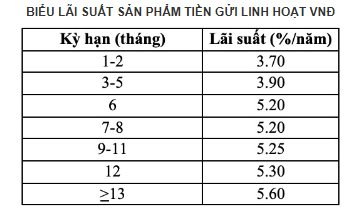 BIỂU LÃI SUẤT SẢN PHẨM TIỀN GỬI LINH HOẠT VNĐ

| Kỳ hạn (tháng) | Lãi suất (%/năm) |
|---|---|
| 1-2 | 3.70 |
| 3-5 | 3.90 |
| 6 | 5.20 |
| 7-8 | 5.20 |
| 9-11 | 5.25 |
| 12 | 5.30 |
| $\geq$13 | 5.60 |